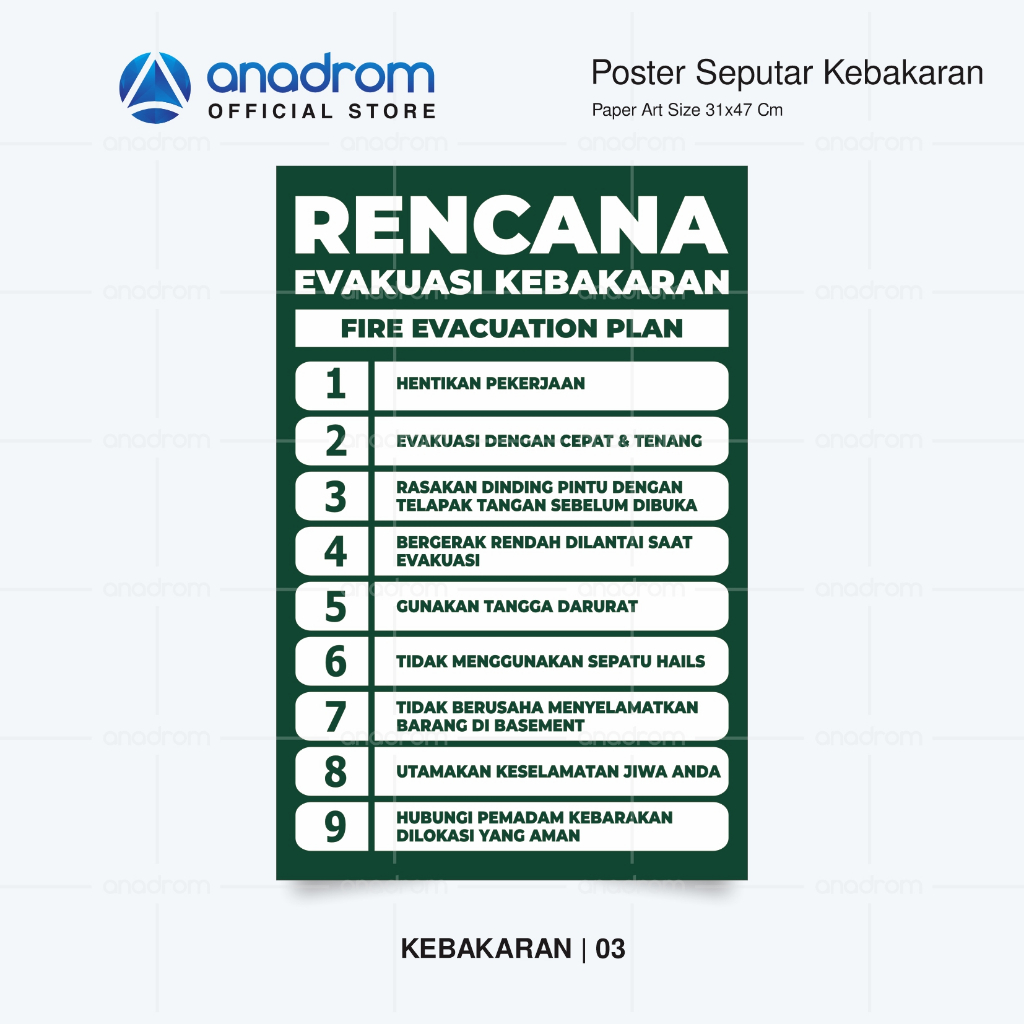 anadrom
OFFICIAL STORE

Poster Seputar Kebakaran
Paper Art Size 31x47 Cm

RENCANA
EVAKUASI KEBAKARAN

FIRE EVACUATION PLAN

1 HENTIKAN PEKERJAAN

2 EVAKUASI DENGAN CEPAT & TENANG

3 RASAKAN DINDING PINTU DENGAN TELAPAK TANGAN SEBELUM DIBUKA

4 BERGERAK RENDAH DILANTAI SAAT EVAKUASI

5 GUNAKAN TANGGA DARURAT

6 TIDAK MENGGUNAKAN SEPATU HAILS

7 TIDAK BERUSAHA MENYELAMATKAN BARANG DI BASEMENT

8 UTAMAKAN KESELAMATAN JIWA ANDA

9 HUBUNGI PEMADAM KEBARAKAN DILOKASI YANG AMAN

KEBAKARAN | 03

anadrom